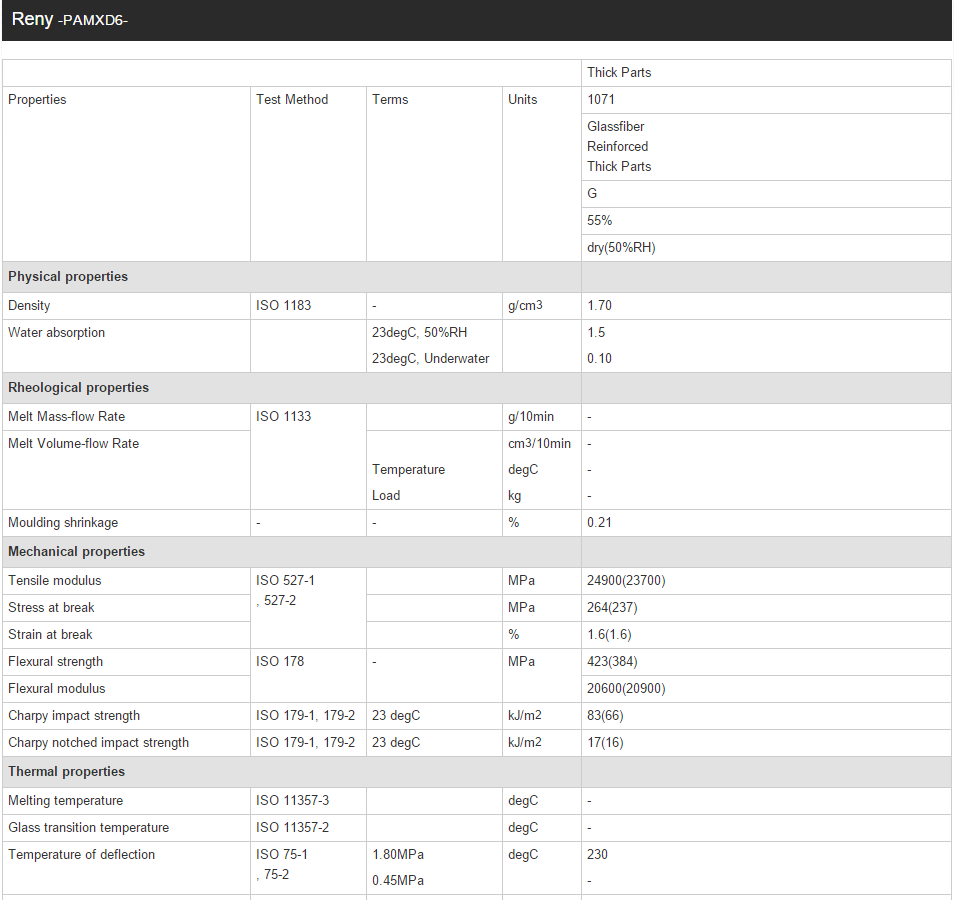 Reny -PAMXD6-

| | | | | Thick Parts |
|---|---|---|---|---|
| Properties | Test Method | Terms | Units | 1071 |
| | | | | Glassfiber Reinforced Thick Parts |
| | | | | G |
| | | | | 55% |
| | | | | dry(50%RH) |
| **Physical properties** | | | | |
| Density | ISO 1183 | - | g/cm3 | 1.70 |
| Water absorption | | 23degC, 50%RH | | 1.5 |
| | | 23degC, Underwater | | 0.10 |
| **Rheological properties** | | | | |
| Melt Mass-flow Rate | ISO 1133 | | g/10min | - |
| Melt Volume-flow Rate | | | cm3/10min | - |
| | | Temperature | degC | - |
| | | Load | kg | - |
| Moulding shrinkage | - | - | % | 0.21 |
| **Mechanical properties** | | | | |
| Tensile modulus | ISO 527-1 , 527-2 | | MPa | 24900(23700) |
| Stress at break | | | MPa | 264(237) |
| Strain at break | | | % | 1.6(1.6) |
| Flexural strength | ISO 178 | - | MPa | 423(384) |
| Flexural modulus | | | | 20600(20900) |
| Charpy impact strength | ISO 179-1, 179-2 | 23 degC | kJ/m2 | 83(66) |
| Charpy notched impact strength | ISO 179-1, 179-2 | 23 degC | kJ/m2 | 17(16) |
| **Thermal properties** | | | | |
| Melting temperature | ISO 11357-3 | | degC | - |
| Glass transition temperature | ISO 11357-2 | | degC | - |
| Temperature of deflection | ISO 75-1 , 75-2 | 1.80MPa | degC | 230 |
| | | 0.45MPa | | - |